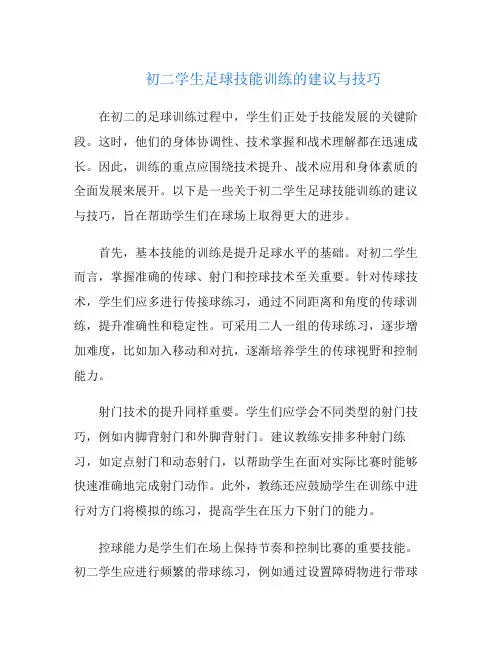 初二学生足球技能训练的建议与技巧

在初二的足球训练过程中，学生们正处于技能发展的关键阶段。这时，他们的身体协调性、技术掌握和战术理解都在迅速成长。因此，训练的重点应围绕技术提升、战术应用和身体素质的全面发展来展开。以下是一些关于初二学生足球技能训练的建议与技巧，旨在帮助学生们在球场上取得更大的进步。

首先，基本技能的训练是提升足球水平的基础。对初二学生而言，掌握准确的传球、射门和控球技术至关重要。针对传球技术，学生们应多进行传接球练习，通过不同距离和角度的传球训练，提升准确性和稳定性。可采用二人一组的传球练习，逐步增加难度，比如加入移动和对抗，逐渐培养学生的传球视野和控制能力。

射门技术的提升同样重要。学生们应学会不同类型的射门技巧，例如内脚背射门和外脚背射门。建议教练安排多种射门练习，如定点射门和动态射门，以帮助学生在面对实际比赛时能够快速准确地完成射门动作。此外，教练还应鼓励学生在训练中进行对方门将模拟的练习，提高学生在压力下射门的能力。

控球能力是学生们在场上保持节奏和控制比赛的重要技能。初二学生应进行频繁的带球练习，例如通过设置障碍物进行带球